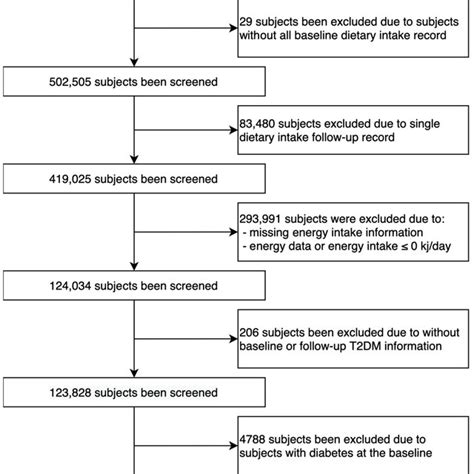 29 subjects been excluded due to subjects without all baseline dietary intake record

502,505 subjects been screened

83,480 subjects excluded due to single dietary intake follow-up record

419,025 subjects been screened

293,991 subjects were excluded due to:
- missing energy intake information
- energy data or energy intake ≤ 0 kj/day

124,034 subjects been screened

206 subjects been excluded due to without baseline or follow-up T2DM information

123,828 subjects been screened

4788 subjects been excluded due to subjects with diabetes at the baseline